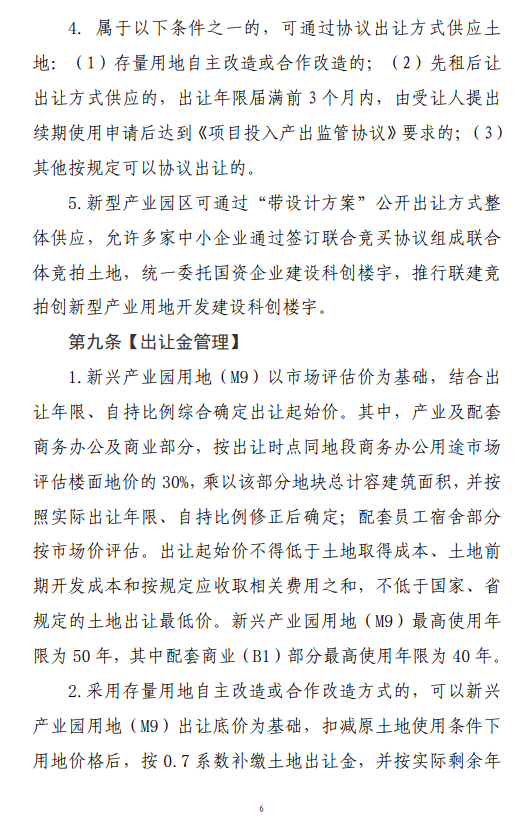 4. 属于以下条件之一的，可通过协议出让方式供应土地：（1）存量用地自主改造或合作改造的；（2）先租后让出让方式供应的，出让年限届满前 3 个月内，由受让人提出续期使用申请后达到《项目投入产出监管协议》要求的；（3）其他按规定可以协议出让的。

5. 新型产业园区可通过“带设计方案”公开出让方式整体供应，允许多家中小企业通过签订联合竞买协议组成联合体竞拍土地，统一委托国资企业建设科创楼宇，推行联建竞拍创新型产业用地开发建设科创楼宇。

第九条【出让金管理】

1. 新兴产业园用地（M9）以市场评估价为基础，结合出让年限、自持比例综合确定出让起始价。其中，产业及配套商务办公及商业部分，按出让时点同地段商务办公用途市场评估楼面地价的 30%，乘以该部分地块总计容建筑面积，并按照实际出让年限、自持比例修正后确定；配套员工宿舍部分按市场价评估。出让起始价不得低于土地取得成本、土地前期开发成本和按规定应收取相关费用之和，不低于国家、省规定的土地出让最低价。新兴产业园用地（M9）最高使用年限为 50 年，其中配套商业（B1）部分最高使用年限为 40 年。

2. 采用存量用地自主改造或合作改造方式的，可以新兴产业园用地（M9）出让底价为基础，扣减原土地使用条件下用地价格后，按 0.7 系数补缴土地出让金，并按实际剩余年

6